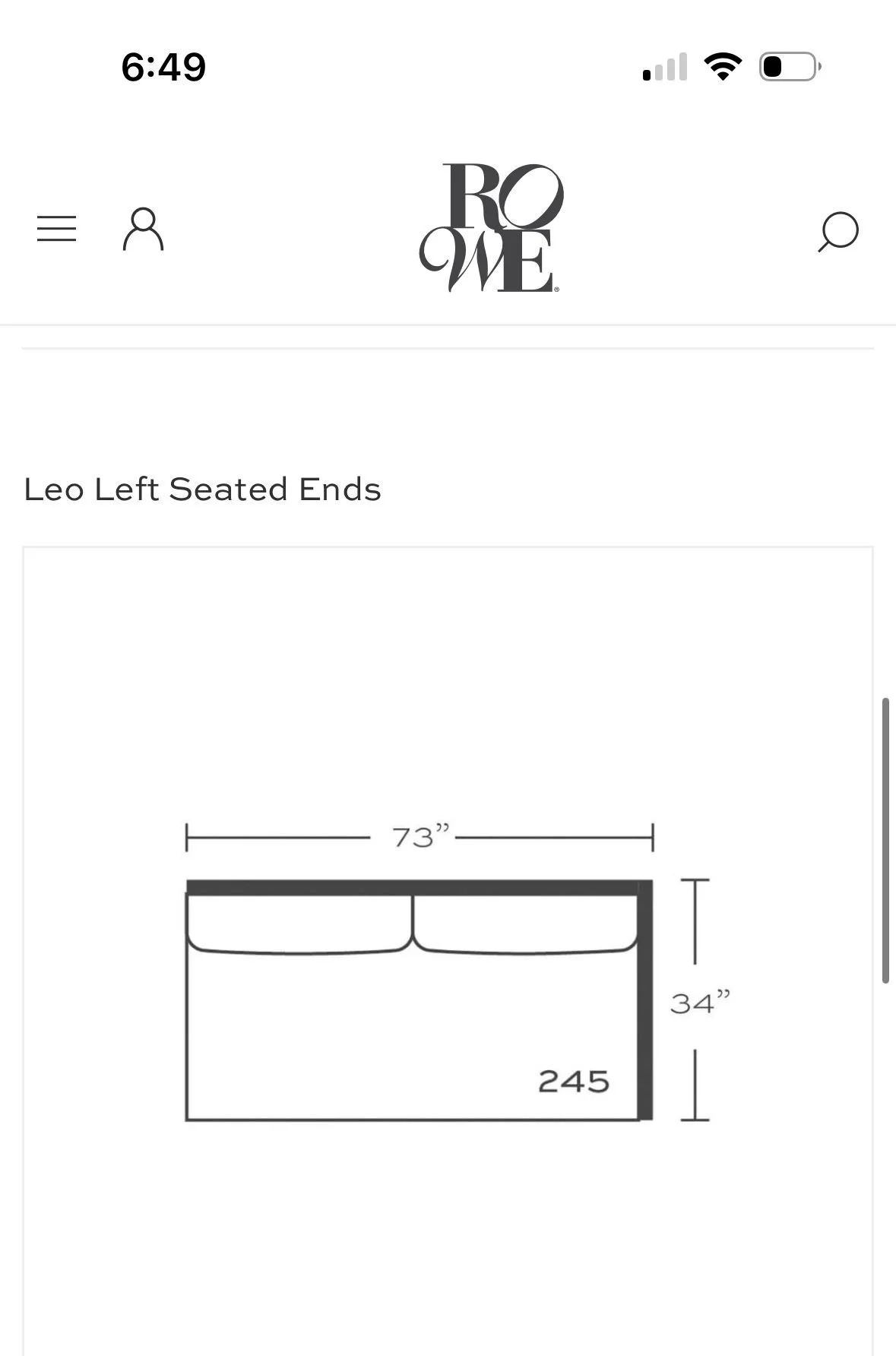 6:49

ROWE

Leo Left Seated Ends

73”

34”

245